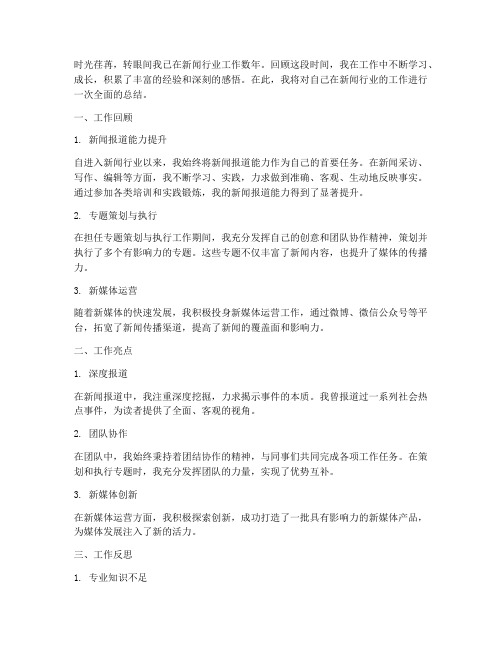 时光荏苒，转眼间我已在新闻行业工作数年。回顾这段时间，我在工作中不断学习、成长，积累了丰富的经验和深刻的感悟。在此，我将对自己在新闻行业的工作进行一次全面的总结。

一、工作回顾

1. 新闻报道能力提升

自进入新闻行业以来，我始终将新闻报道能力作为自己的首要任务。在新闻采访、写作、编辑等方面，我不断学习、实践，力求做到准确、客观、生动地反映事实。通过参加各类培训和实践锻炼，我的新闻报道能力得到了显著提升。

2. 专题策划与执行

在担任专题策划与执行工作期间，我充分发挥自己的创意和团队协作精神，策划并执行了多个有影响力的专题。这些专题不仅丰富了新闻内容，也提升了媒体的传播力。

3. 新媒体运营

随着新媒体的快速发展，我积极投身新媒体运营工作，通过微博、微信公众号等平台，拓宽了新闻传播渠道，提高了新闻的覆盖面和影响力。

二、工作亮点

1. 深度报道

在新闻报道中，我注重深度挖掘，力求揭示事件的本质。我曾报道过一系列社会热点事件，为读者提供了全面、客观的视角。

2. 团队协作

在团队中，我始终秉持着团结协作的精神，与同事们共同完成各项工作任务。在策划和执行专题时，我充分发挥团队的力量，实现了优势互补。

3. 新媒体创新

在新媒体运营方面，我积极探索创新，成功打造了一批具有影响力的新媒体产品，为媒体发展注入了新的活力。

三、工作反思

1. 专业知识不足